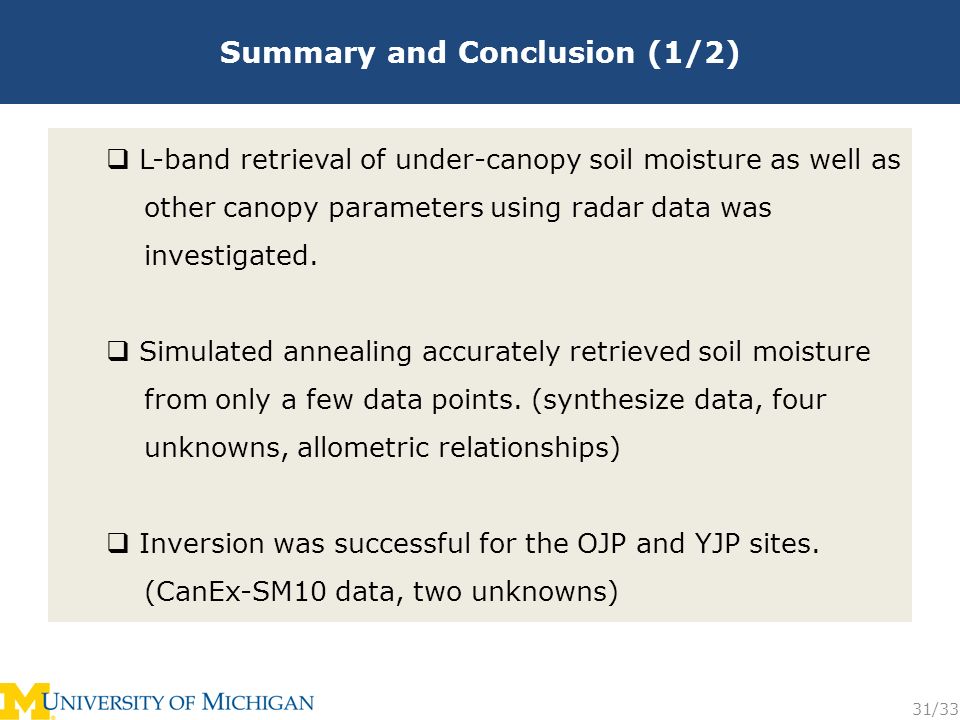 Summary and Conclusion (1/2)

❑ L-band retrieval of under-canopy soil moisture as well as other canopy parameters using radar data was investigated.

❑ Simulated annealing accurately retrieved soil moisture from only a few data points. (synthesize data, four unknowns, allometric relationships)

❑ Inversion was successful for the OJP and YJP sites. (CanEx-SM10 data, two unknowns)

M UNIVERSITY OF MICHIGAN

31/33